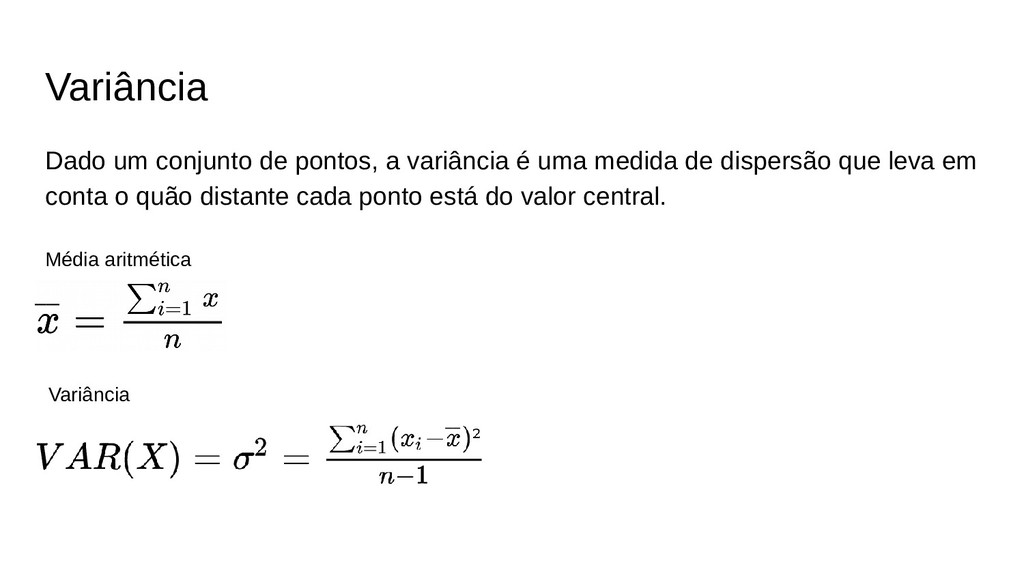 Variância

Dado um conjunto de pontos, a variância é uma medida de dispersão que leva em conta o quão distante cada ponto está do valor central.

Média aritmética

$\overline{x} = \frac{\sum_{i=1}^{n} x}{n}$

Variância

$VAR(X) = \sigma^2 = \frac{\sum_{i=1}^{n}(x_i - \overline{x})^2}{n-1}$